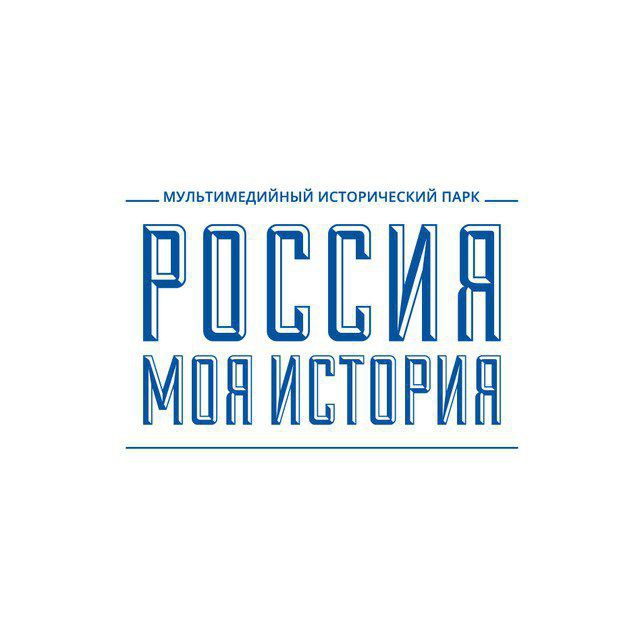 МУЛЬТИМЕДИЙНЫЙ ИСТОРИЧЕСКИЙ ПАРК

РОССИЯ
МОЯ ИСТОРИЯ